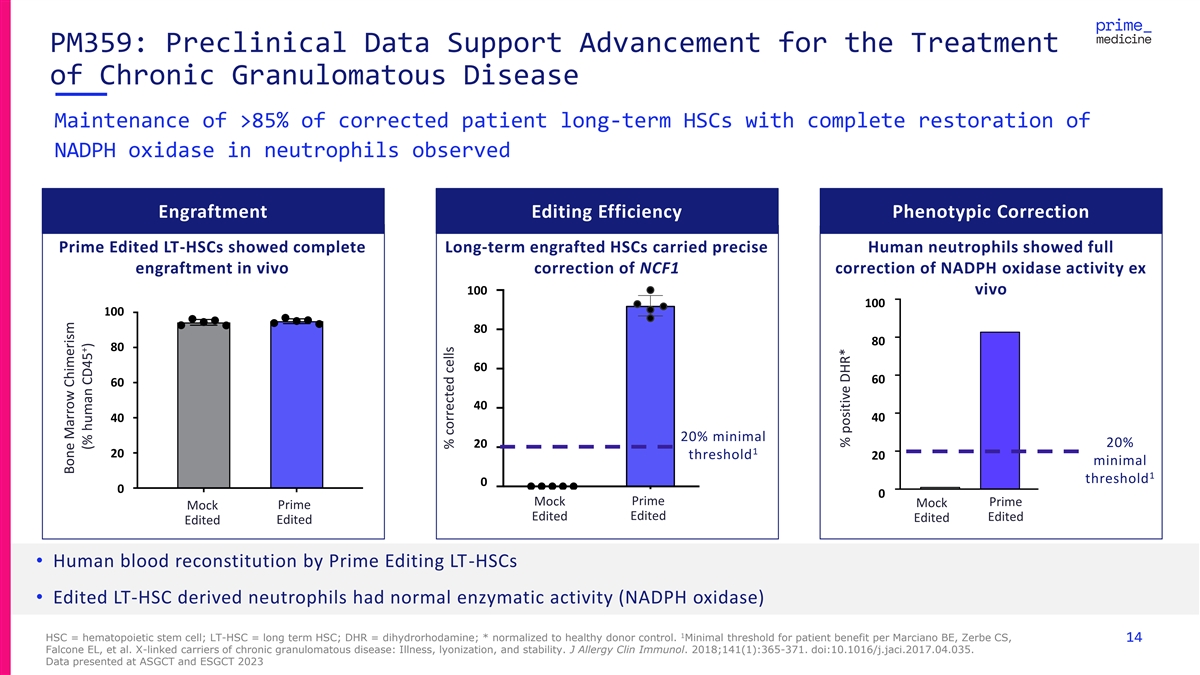 prime_
medicine

PM359: Preclinical Data Support Advancement for the Treatment of Chronic Granulomatous Disease

Maintenance of >85% of corrected patient long-term HSCs with complete restoration of NADPH oxidase in neutrophils observed

Engraftment

Prime Edited LT-HSCs showed complete engraftment in vivo

Bone Marrow Chimerism (% human CD45$^{+}$)

100
80
60
40
20
0

Mock Edited
Prime Edited

Editing Efficiency

Long-term engrafted HSCs carried precise correction of NCF1

% corrected cells

100
80
60
40
20
0

20% minimal threshold$^{1}$

Mock Edited
Prime Edited

Phenotypic Correction

Human neutrophils showed full correction of NADPH oxidase activity ex vivo

% positive DHR*

100
80
60
40
20
0

20% minimal threshold$^{1}$

Mock Edited
Prime Edited

• Human blood reconstitution by Prime Editing LT-HSCs

• Edited LT-HSC derived neutrophils had normal enzymatic activity (NADPH oxidase)

HSC = hematopoietic stem cell; LT-HSC = long term HSC; DHR = dihydrorhodamine; * normalized to healthy donor control. $^{1}$Minimal threshold for patient benefit per Marciano BE, Zerbe CS, Falcone EL, et al. X-linked carriers of chronic granulomatous disease: Illness, lyonization, and stability. J Allergy Clin Immunol. 2018;141(1):365-371. doi:10.1016/j.jaci.2017.04.035.
Data presented at ASGCT and ESGCT 2023

14